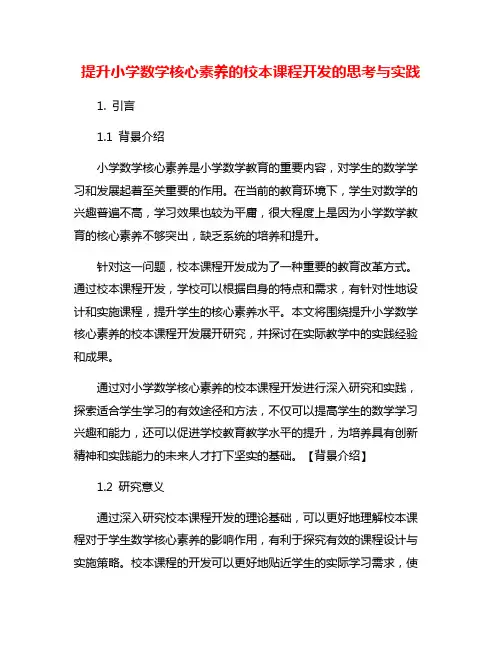 提升小学数学核心素养的校本课程开发的思考与实践

1. 引言

1.1 背景介绍

小学数学核心素养是小学数学教育的重要内容，对学生的数学学习和发展起着至关重要的作用。在当前的教育环境下，学生对数学的兴趣普遍不高，学习效果也较为平庸，很大程度上是因为小学数学教育的核心素养不够突出，缺乏系统的培养和提升。

针对这一问题，校本课程开发成为了一种重要的教育改革方式。通过校本课程开发，学校可以根据自身的特点和需求，有针对性地设计和实施课程，提升学生的核心素养水平。本文将围绕提升小学数学核心素养的校本课程开发展开研究，并探讨在实际教学中的实践经验和成果。

通过对小学数学核心素养的校本课程开发进行深入研究和实践，探索适合学生学习的有效途径和方法，不仅可以提高学生的数学学习兴趣和能力，还可以促进学校教育教学水平的提升，为培养具有创新精神和实践能力的未来人才打下坚实的基础。【背景介绍】

1.2 研究意义

通过深入研究校本课程开发的理论基础，可以更好地理解校本课程对于学生数学核心素养的影响作用，有利于探究有效的课程设计与实施策略。校本课程的开发可以更好地贴近学生的实际学习需求，使